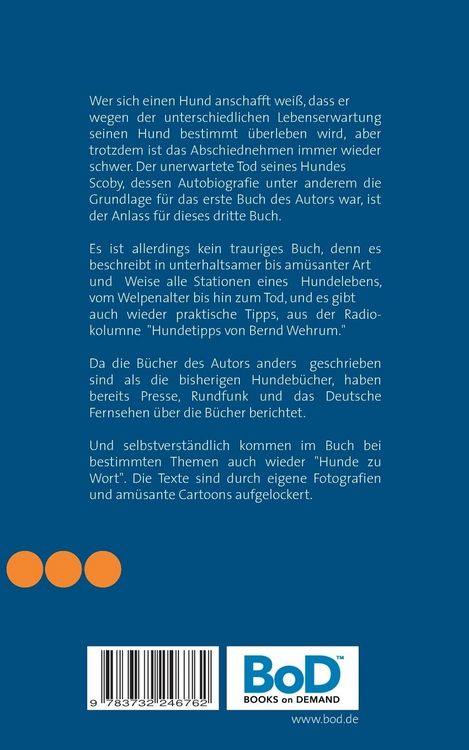 Wer sich einen Hund anschafft weiß, dass er wegen der unterschiedlichen Lebenserwartung seinen Hund bestimmt überleben wird, aber trotzdem ist das Abschiednehmen immer wieder schwer. Der unerwartete Tod seines Hundes Scoby, dessen Autobiografie unter anderem die Grundlage für das erste Buch des Autors war, ist der Anlass für dieses dritte Buch.

Es ist allerdings kein trauriges Buch, denn es beschreibt in unterhaltsamer bis amüsanter Art und Weise alle Stationen eines Hundelebens, vom Welpenalter bis hin zum Tod, und es gibt auch wieder praktische Tipps, aus der Radiokolumne "Hundetipps von Bernd Wehrum."

Da die Bücher des Autors anders geschrieben sind als die bisherigen Hundebücher, haben bereits Presse, Rundfunk und das Deutsche Fernsehen über die Bücher berichtet.

Und selbstverständlich kommen im Buch bei bestimmten Themen auch wieder "Hunde zu Wort". Die Texte sind durch eigene Fotografien und amüsante Cartoons aufgelockert.

9 783732 246762

BoD™
BOOKS on DEMAND

www.bod.de